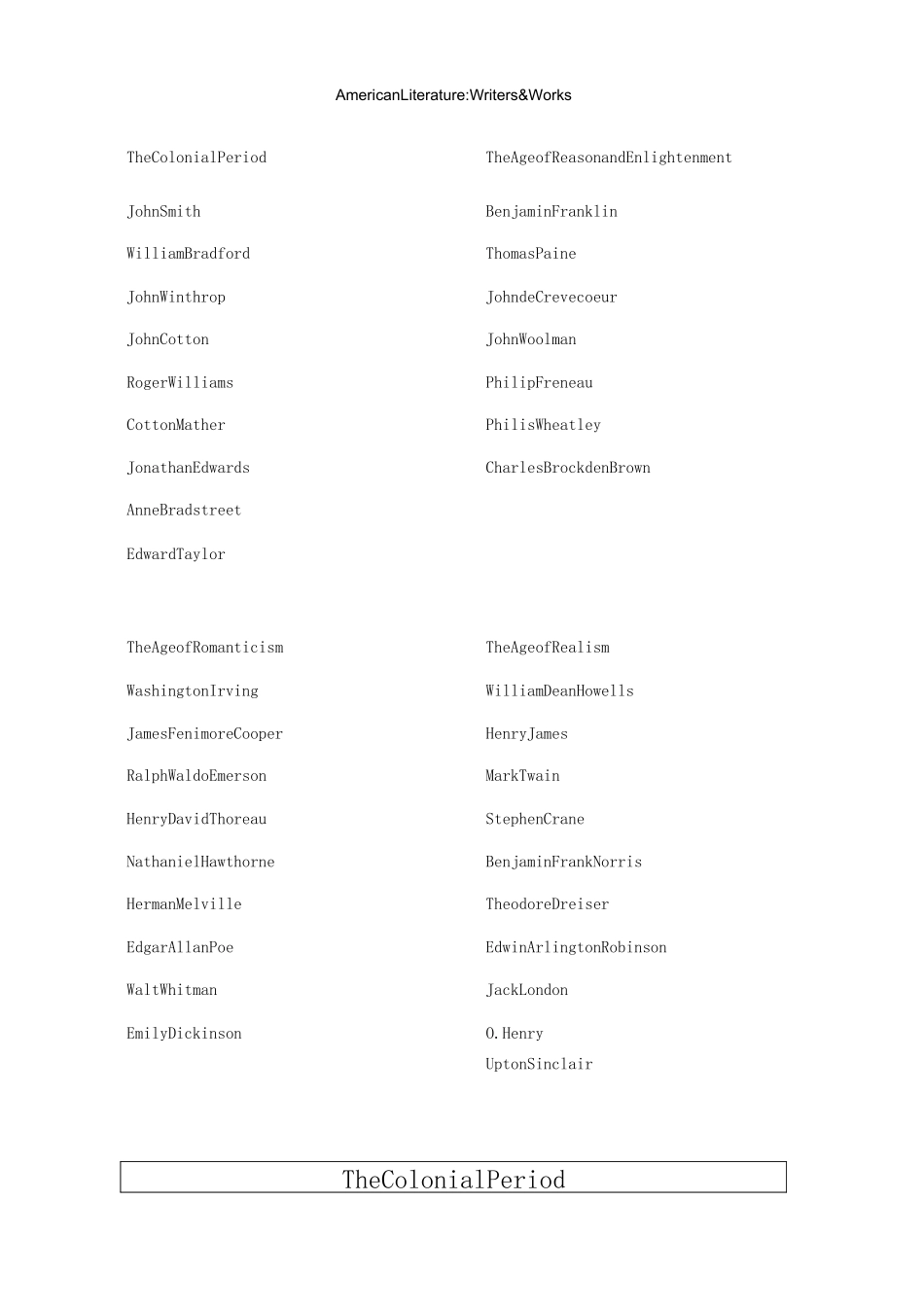 AmericanLiterature:Writers&Works

TheColonialPeriod

JohnSmith

WilliamBradford

JohnWinthrop

JohnCotton

RogerWilliams

CottonMather

JonathanEdwards

AnneBradstreet

EdwardTaylor

TheAgeofReasonandEnlightenment

BenjaminFranklin

ThomasPaine

JohndeCrevecoeur

JohnWoolman

PhilipFreneau

PhilisWheatley

CharlesBrockdenBrown

TheAgeofRomanticism

WashingtonIrving

JamesFenimoreCooper

RalphWaldoEmerson

HenryDavidThoreau

NathanielHawthorne

HermanMelville

EdgarAllanPoe

WaltWhitman

EmilyDickinson

TheAgeofRealism

WilliamDeanHowells

HenryJames

MarkTwain

StephenCrane

BenjaminFrankNorris

TheodoreDreiser

EdwinArlingtonRobinson

JackLondon

O.Henry

UptonSinclair

TheColonialPeriod